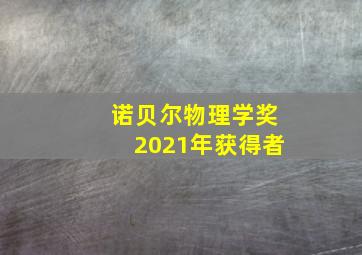 诺贝尔物理学奖
2021年获得者